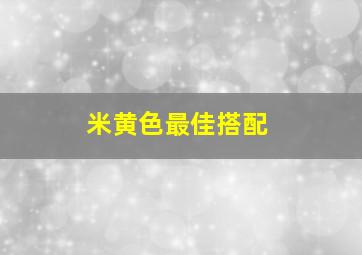 米黄色最佳搭配